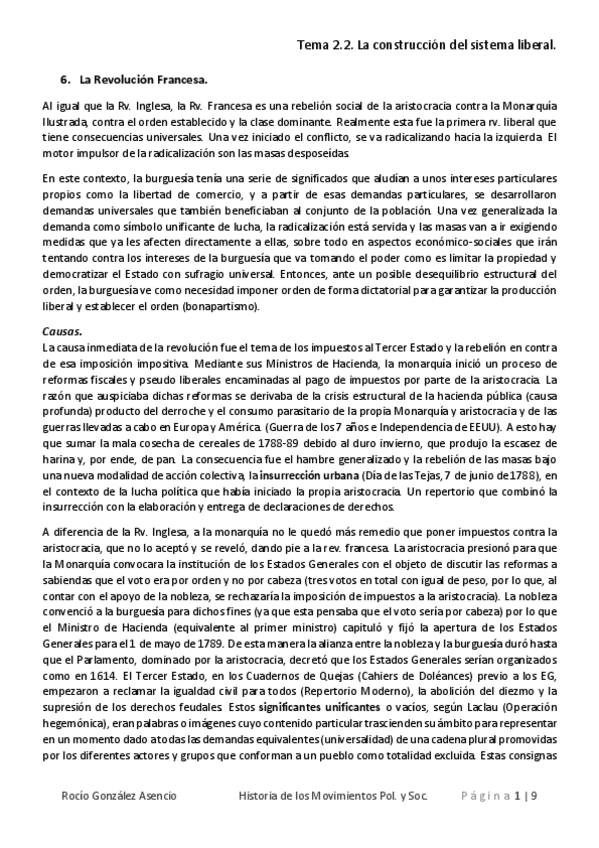 Tema 2.2. La construcción del sistema liberal.

6. La Revolución Francesa.

Al igual que la Rv. Inglesa, la Rv. Francesa es una rebelión social de la aristocracia contra la Monarquía Ilustrada, contra el orden establecido y la clase dominante. Realmente esta fue la primera rv. liberal que tiene consecuencias universales. Una vez iniciado el conflicto, se va radicalizando hacia la izquierda. El motor impulsor de la radicalización son las masas desposeídas.

En este contexto, la burguesía tenía una serie de significados que aludían a unos intereses particulares propios como la libertad de comercio, y a partir de esas demandas particulares, se desarrollaron demandas universales que también beneficiaban al conjunto de la población. Una vez generalizada la demanda como símbolo unificante de lucha, la radicalización está servida y las masas van a ir exigiendo medidas que ya les afecten directamente a ellas, sobre todo en aspectos económico-sociales que irán tentando contra los intereses de la burguesía que va tomando el poder como es limitar la propiedad y democratizar el Estado con sufragio universal. Entonces, ante un posible desequilibrio estructural del orden, la burguesía ve como necesidad imponer orden de forma dictatorial para garantizar la producción liberal y establecer el orden (bonapartismo).

Causas.
La causa inmediata de la revolución fue el tema de los impuestos al Tercer Estado y la rebelión en contra de esa imposición impositiva. Mediante sus Ministros de Hacienda, la monarquía inició un proceso de reformas fiscales y pseudo liberales encaminadas al pago de impuestos por parte de la aristocracia. La razón que auspiciaba dichas reformas se derivaba de la crisis estructural de la hacienda pública (causa profunda) producto del derroche y el consumo parasitario de la propia Monarquía y aristocracia y de las guerras llevadas a cabo en Europa y América. (Guerra de los 7 años e Independencia de EEUU). A esto hay que sumar la mala cosecha de cereales de 1788-89 debido al duro invierno, que produjo la escasez de harina y, por ende, de pan. La consecuencia fue el hambre generalizado y la rebelión de las masas bajo una nueva modalidad de acción colectiva, la insurrección urbana (Día de las Tejas, 7 de junio de 1788), en el contexto de la lucha política que había iniciado la propia aristocracia. Un repertorio que combinó la insurrección con la elaboración y entrega de declaraciones de derechos.

A diferencia de la Rv. Inglesa, a la monarquía no le quedó más remedio que poner impuestos contra la aristocracia, que no lo aceptó y se reveló, dando pie a la rev. francesa. La aristocracia presionó para que la Monarquía convocara la institución de los Estados Generales con el objeto de discutir las reformas a sabiendas que el voto era por orden y no por cabeza (tres votos en total con igual de peso, por lo que, al contar con el apoyo de la nobleza, se rechazaría la imposición de impuestos a la aristocracia). La nobleza convenció a la burguesía para dichos fines (ya que esta pensaba que el voto sería por cabeza) por lo que el Ministro de Hacienda (equivalente al primer ministro) capituló y fijó la apertura de los Estados Generales para el 1 de mayo de 1789. De esta manera la alianza entre la nobleza y la burguesía duró hasta que el Parlamento, dominado por la aristocracia, decretó que los Estados Generales serían organizados como en 1614. El Tercer Estado, en los Cuadernos de Quejas (Cahiers de Doléances) previo a los EG, empezaron a reclamar la igualdad civil para todos (Repertorio Moderno), la abolición del diezmo y la supresión de los derechos feudales. Estos significantes unificantes o vacíos, según Laclau (Operación hegemónica), eran palabras o imágenes cuyo contenido particular trascienden su ámbito para representar en un momento dado a todas las demandas equivalentes (universalidad) de una cadena plural promovidas por los diferentes actores y grupos que conforman a un pueblo como totalidad excluida. Estas consignas

Rocío González Asencio Historia de los Movimientos Pol. y Soc. Página 1 | 9